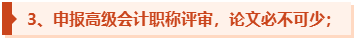 3、申报高级会计职称评审，论文必不可少；